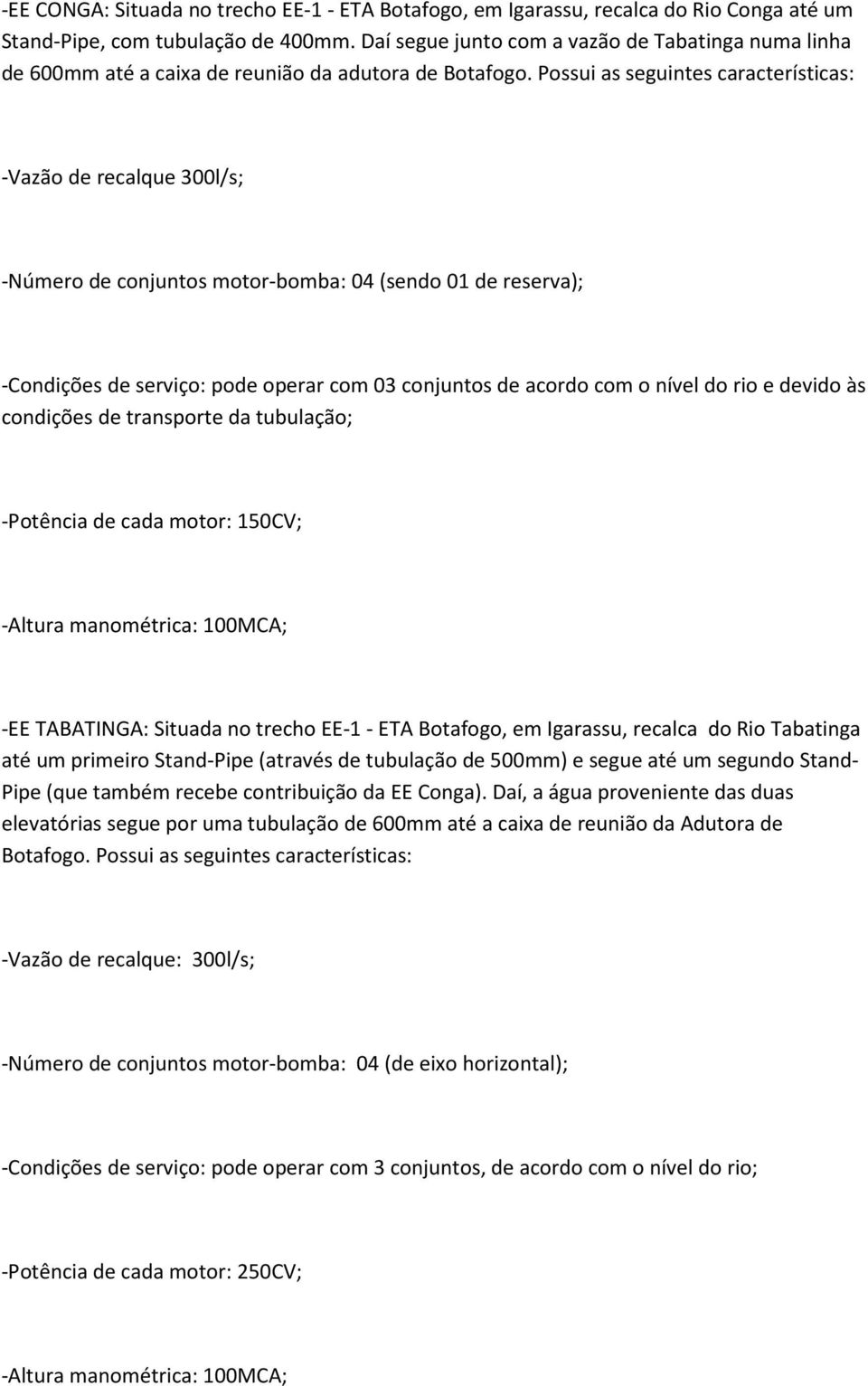 -EE CONGA: Situada no trecho EE-1 - ETA Botafogo, em Igarassu, recalca do Rio Conga até um Stand-Pipe, com tubulação de 400mm. Daí segue junto com a vazão de Tabatinga numa linha de 600mm até a caixa de reunião da adutora de Botafogo. Possui as seguintes características:

-Vazão de recalque 300l/s;

-Número de conjuntos motor-bomba: 04 (sendo 01 de reserva);

-Condições de serviço: pode operar com 03 conjuntos de acordo com o nível do rio e devido às condições de transporte da tubulação;

-Potência de cada motor: 150CV;

-Altura manométrica: 100MCA;

-EE TABATINGA: Situada no trecho EE-1 - ETA Botafogo, em Igarassu, recalca do Rio Tabatinga até um primeiro Stand-Pipe (através de tubulação de 500mm) e segue até um segundo Stand-Pipe (que também recebe contribuição da EE Conga). Daí, a água proveniente das duas elevatórias segue por uma tubulação de 600mm até a caixa de reunião da Adutora de Botafogo. Possui as seguintes características:

-Vazão de recalque: 300l/s;

-Número de conjuntos motor-bomba: 04 (de eixo horizontal);

-Condições de serviço: pode operar com 3 conjuntos, de acordo com o nível do rio;

-Potência de cada motor: 250CV;

-Altura manométrica: 100MCA;